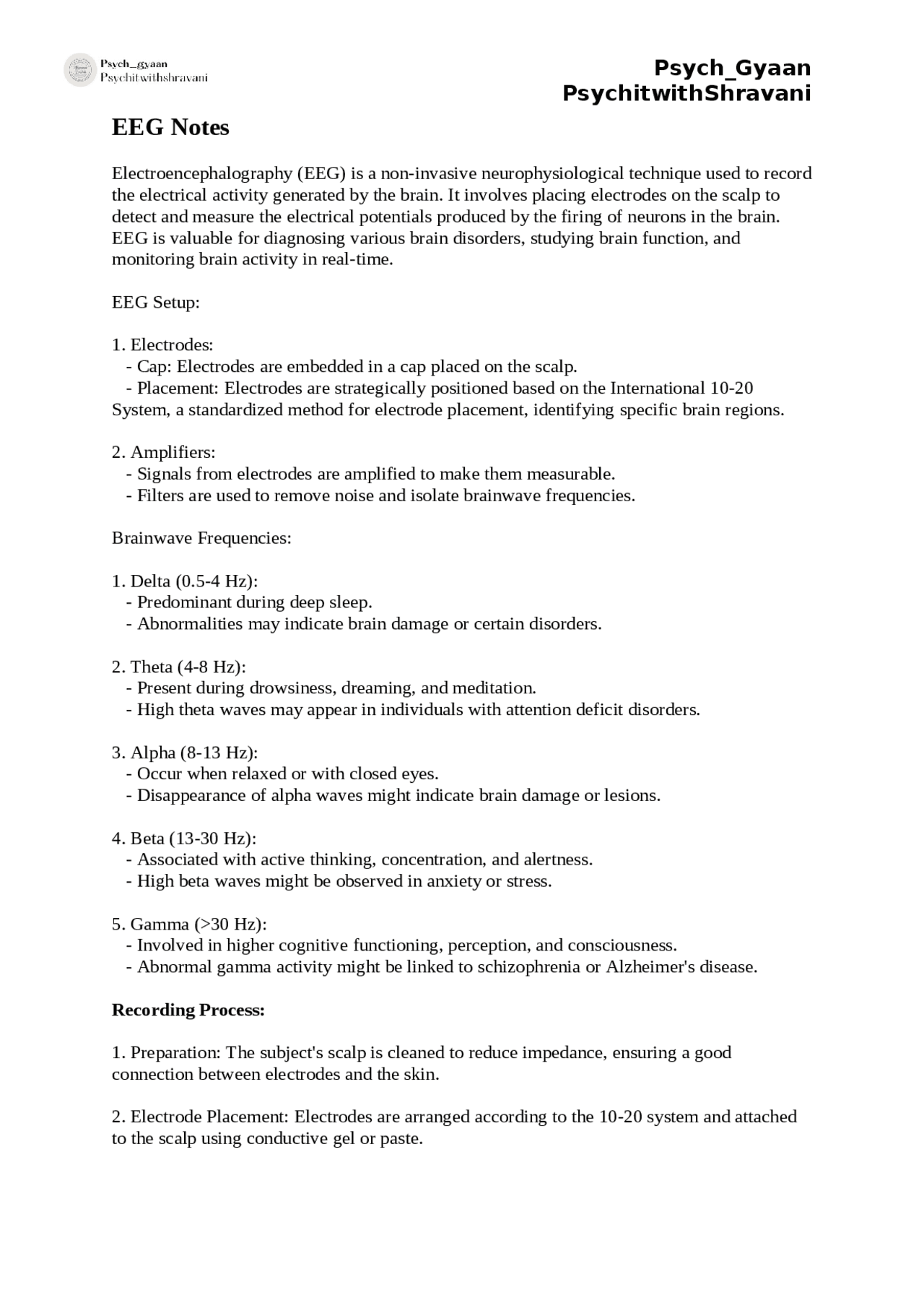 Psych_gyaan
Psychitwithshravani

Psych_Gyaan
PsychitwithShravani

EEG Notes

Electroencephalography (EEG) is a non-invasive neurophysiological technique used to record the electrical activity generated by the brain. It involves placing electrodes on the scalp to detect and measure the electrical potentials produced by the firing of neurons in the brain. EEG is valuable for diagnosing various brain disorders, studying brain function, and monitoring brain activity in real-time.

EEG Setup:

1. Electrodes:
- Cap: Electrodes are embedded in a cap placed on the scalp.
- Placement: Electrodes are strategically positioned based on the International 10-20 System, a standardized method for electrode placement, identifying specific brain regions.

2. Amplifiers:
- Signals from electrodes are amplified to make them measurable.
- Filters are used to remove noise and isolate brainwave frequencies.

Brainwave Frequencies:

1. Delta (0.5-4 Hz):
- Predominant during deep sleep.
- Abnormalities may indicate brain damage or certain disorders.

2. Theta (4-8 Hz):
- Present during drowsiness, dreaming, and meditation.
- High theta waves may appear in individuals with attention deficit disorders.

3. Alpha (8-13 Hz):
- Occur when relaxed or with closed eyes.
- Disappearance of alpha waves might indicate brain damage or lesions.

4. Beta (13-30 Hz):
- Associated with active thinking, concentration, and alertness.
- High beta waves might be observed in anxiety or stress.

5. Gamma (>30 Hz):
- Involved in higher cognitive functioning, perception, and consciousness.
- Abnormal gamma activity might be linked to schizophrenia or Alzheimer's disease.

Recording Process:

1. Preparation: The subject's scalp is cleaned to reduce impedance, ensuring a good connection between electrodes and the skin.

2. Electrode Placement: Electrodes are arranged according to the 10-20 system and attached to the scalp using conductive gel or paste.